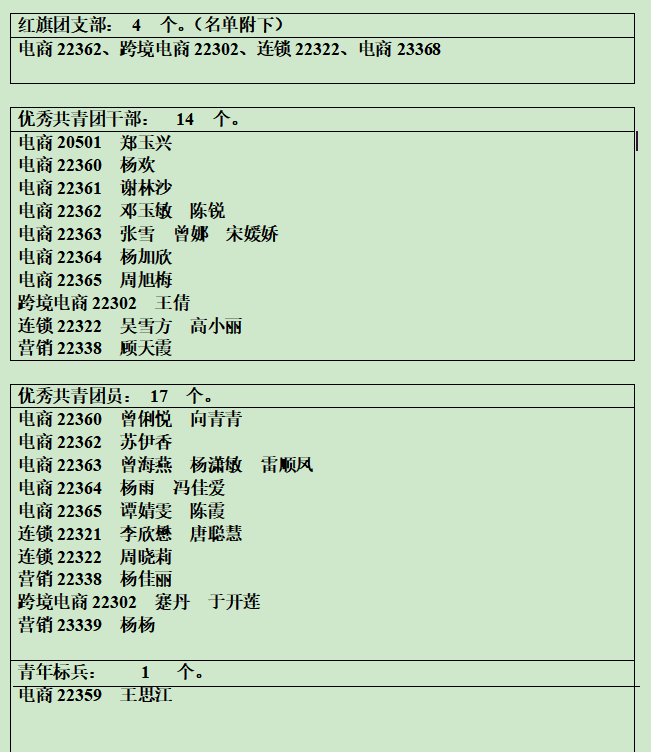 红旗团支部： 4 个。（名单附下）

电商 22362、跨境电商 22302、连锁 22322、电商 23368

优秀共青团干部： 14 个。

电商 20501 郑玉兴
电商 22360 杨欢
电商 22361 谢林沙
电商 22362 邓玉敏 陈锐
电商 22363 张雪 曾娜 宋媛娇
电商 22364 杨加欣
电商 22365 周旭梅
跨境电商 22302 王倩
连锁 22322 吴雪方 高小丽
营销 22338 顾天霞

优秀共青团员： 17 个。

电商 22360 曾俐悦 向青青
电商 22362 苏伊香
电商 22363 曾海燕 杨潇敏 雷顺风
电商 22364 杨雨 冯佳爱
电商 22365 谭婧雯 陈霞
连锁 22321 李欣懋 唐聪慧
连锁 22322 周晓莉
营销 22338 杨佳丽
跨境电商 22302 蹇丹 于开莲
营销 23339 杨杨

青年标兵： 1 个。

电商 22359 王思江